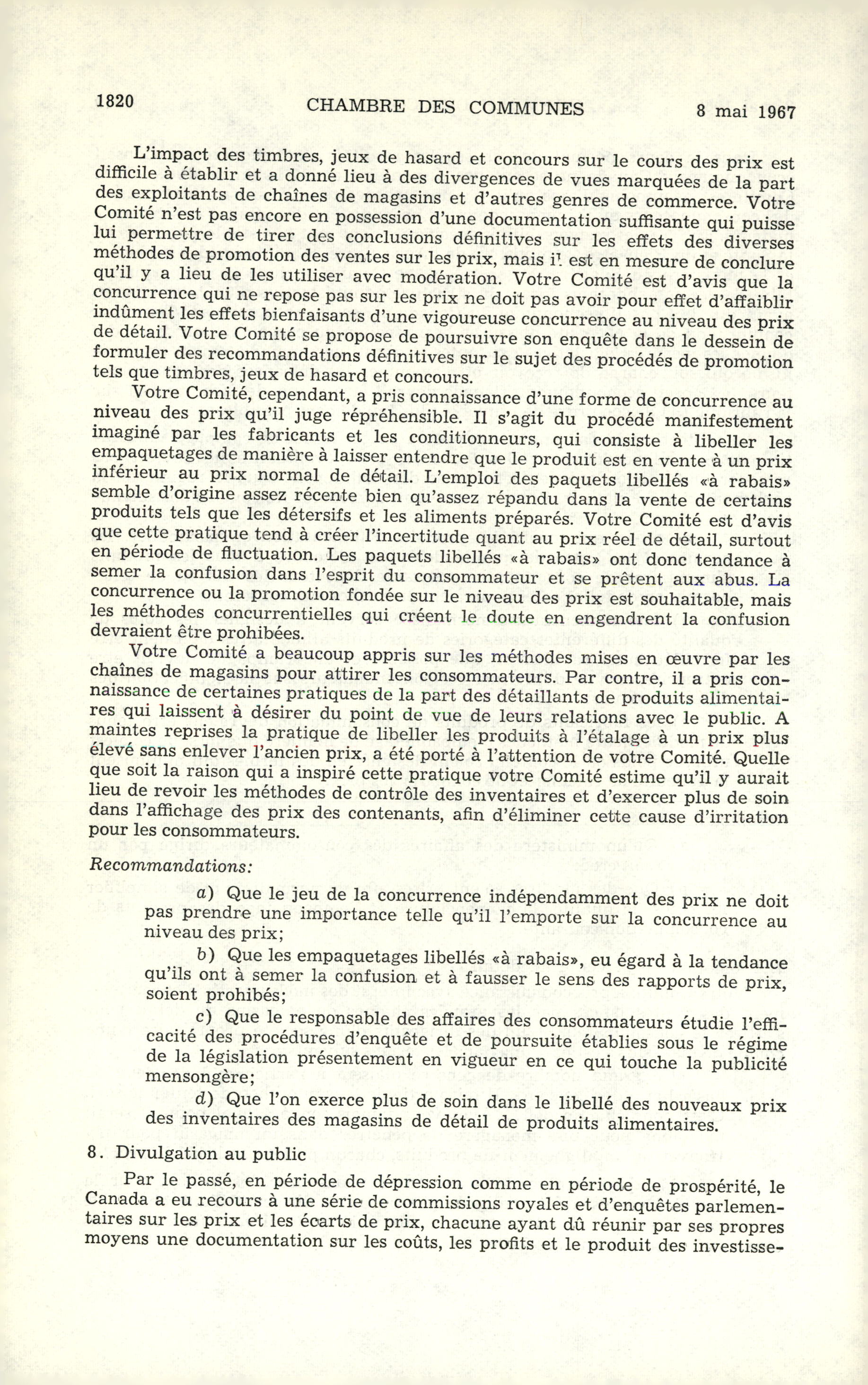 1820 CHAMBRE DES COMMUNES 8 mai 1967

L'impact des timbres, jeux de hasard et concours sur le cours des prix est difficile à établir et a donné lieu à des divergences de vues marquées de la part des exploitants de chaînes de magasins et d'autres genres de commerce. Votre Comité n'est pas encore en possession d'une documentation suffisante qui puisse lui permettre de tirer des conclusions définitives sur les effets des diverses méthodes de promotion des ventes sur les prix, mais il est en mesure de conclure qu'il y a lieu de les utiliser avec modération. Votre Comité est d'avis que la concurrence qui ne repose pas sur les prix ne doit pas avoir pour effet d'affaiblir indûment les effets bienfaisants d'une vigoureuse concurrence au niveau des prix de détail. Votre Comité se propose de poursuivre son enquête dans le dessein de formuler des recommandations définitives sur le sujet des procédés de promotion tels que timbres, jeux de hasard et concours.

Votre Comité, cependant, a pris connaissance d'une forme de concurrence au niveau des prix qu'il juge répréhensible. Il s'agit du procédé manifestement imaginé par les fabricants et les conditionneurs, qui consiste à libeller les empaquetages de manière à laisser entendre que le produit est en vente à un prix inférieur au prix normal de détail. L'emploi des paquets libellés «à rabais» semble d'origine assez récente bien qu'assez répandu dans la vente de certains produits tels que les détersifs et les aliments préparés. Votre Comité est d'avis que cette pratique tend à créer l'incertitude quant au prix réel de détail, surtout en période de fluctuation. Les paquets libellés «à rabais» ont donc tendance à semer la confusion dans l'esprit du consommateur et se prêtent aux abus. La concurrence ou la promotion fondée sur le niveau des prix est souhaitable, mais les méthodes concurrentielles qui créent le doute en engendrent la confusion devraient être prohibées.

Votre Comité a beaucoup appris sur les méthodes mises en œuvre par les chaînes de magasins pour attirer les consommateurs. Par contre, il a pris connaissance de certaines pratiques de la part des détaillants de produits alimentaires qui laissent à désirer du point de vue de leurs relations avec le public. A maintes reprises la pratique de libeller les produits à l'étalage à un prix plus élevé sans enlever l'ancien prix, a été porté à l'attention de votre Comité. Quelle que soit la raison qui a inspiré cette pratique votre Comité estime qu'il y aurait lieu de revoir les méthodes de contrôle des inventaires et d'exercer plus de soin dans l'affichage des prix des contenants, afin d'éliminer cette cause d'irritation pour les consommateurs.

Recommandations:

a) Que le jeu de la concurrence indépendamment des prix ne doit pas prendre une importance telle qu'il l'emporte sur la concurrence au niveau des prix;

b) Que les empaquetages libellés «à rabais», eu égard à la tendance qu'ils ont à semer la confusion et à fausser le sens des rapports de prix, soient prohibés;

c) Que le responsable des affaires des consommateurs étudie l'efficacité des procédures d'enquête et de poursuite établies sous le régime de la législation présentement en vigueur en ce qui touche la publicité mensongère;

d) Que l'on exerce plus de soin dans le libellé des nouveaux prix des inventaires des magasins de détail de produits alimentaires.

8. Divulgation au public

Par le passé, en période de dépression comme en période de prospérité, le Canada a eu recours à une série de commissions royales et d'enquêtes parlementaires sur les prix et les écarts de prix, chacune ayant dû réunir par ses propres moyens une documentation sur les coûts, les profits et le produit des investisse-